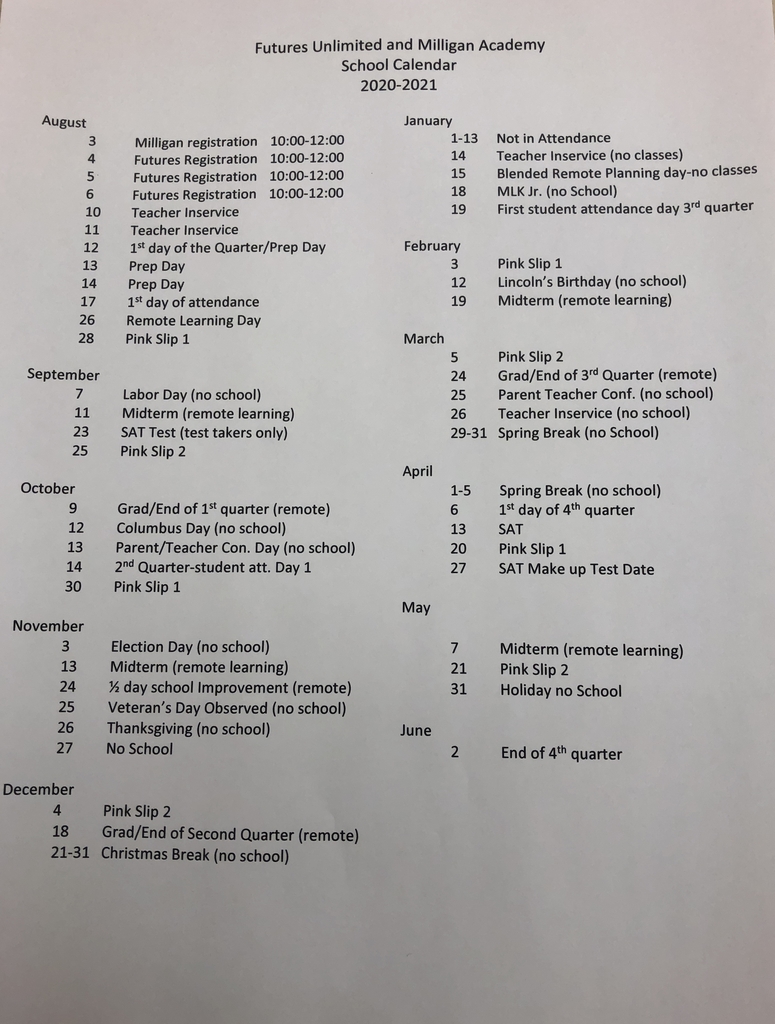 Futures Unlimited and Milligan Academy
School Calendar
2020-2021

August
3 Milligan registration 10:00-12:00
4 Futures Registration 10:00-12:00
5 Futures Registration 10:00-12:00
6 Futures Registration 10:00-12:00
10 Teacher Inservice
11 Teacher Inservice
12 1$^{st}$ day of the Quarter/Prep Day
13 Prep Day
14 Prep Day
17 1$^{st}$ day of attendance
26 Remote Learning Day
28 Pink Slip 1

September
7 Labor Day (no school)
11 Midterm (remote learning)
23 SAT Test (test takers only)
25 Pink Slip 2

October
9 Grad/End of 1$^{st}$ quarter (remote)
12 Columbus Day (no school)
13 Parent/Teacher Con. Day (no school)
14 2$^{nd}$ Quarter-student att. Day 1
30 Pink Slip 1

November
3 Election Day (no school)
13 Midterm (remote learning)
24 ½ day school Improvement (remote)
25 Veteran's Day Observed (no school)
26 Thanksgiving (no school)
27 No School

December
4 Pink Slip 2
18 Grad/End of Second Quarter (remote)
21-31 Christmas Break (no school)

January
1-13 Not in Attendance
14 Teacher Inservice (no classes)
15 Blended Remote Planning day-no classes
18 MLK Jr. (no School)
19 First student attendance day 3$^{rd}$ quarter

February
3 Pink Slip 1
12 Lincoln's Birthday (no school)
19 Midterm (remote learning)

March
5 Pink Slip 2
24 Grad/End of 3$^{rd}$ Quarter (remote)
25 Parent Teacher Conf. (no school)
26 Teacher Inservice (no school)
29-31 Spring Break (no School)

April
1-5 Spring Break (no school)
6 1$^{st}$ day of 4$^{th}$ quarter
13 SAT
20 Pink Slip 1
27 SAT Make up Test Date

May
7 Midterm (remote learning)
21 Pink Slip 2
31 Holiday no School

June
2 End of 4$^{th}$ quarter